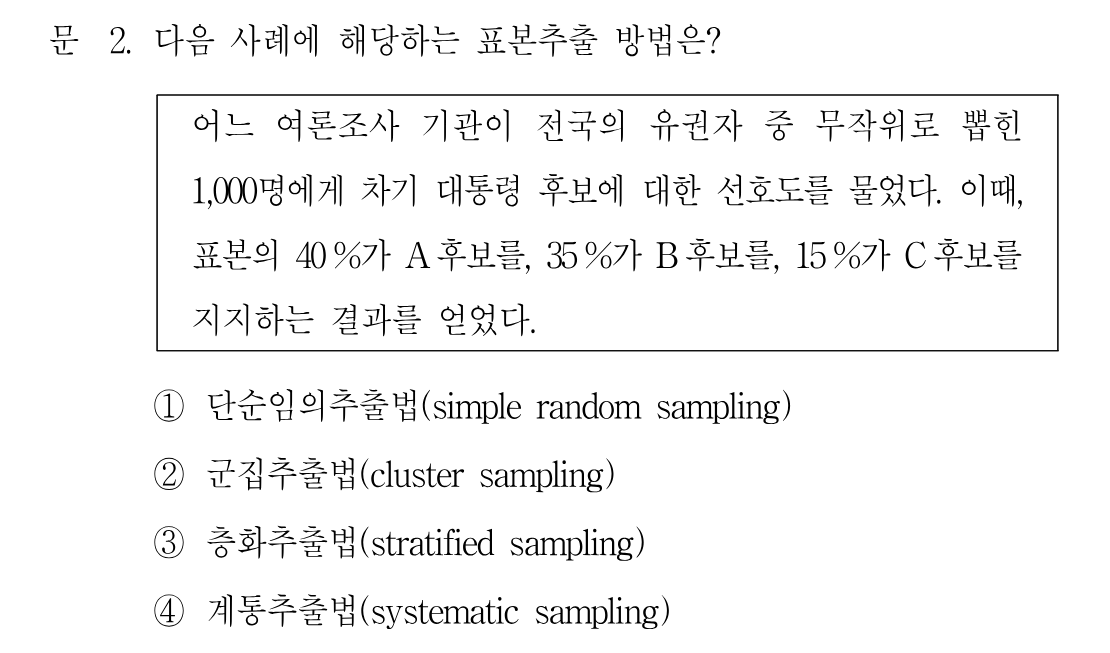 문 2. 다음 사례에 해당하는 표본추출 방법은?

어느 여론조사 기관이 전국의 유권자 중 무작위로 뽑힌 1,000명에게 차기 대통령 후보에 대한 선호도를 물었다. 이때, 표본의 40 %가 A 후보를, 35 %가 B 후보를, 15 %가 C 후보를 지지하는 결과를 얻었다.

① 단순임의추출법(simple random sampling)
② 군집추출법(cluster sampling)
③ 층화추출법(stratified sampling)
④ 계통추출법(systematic sampling)